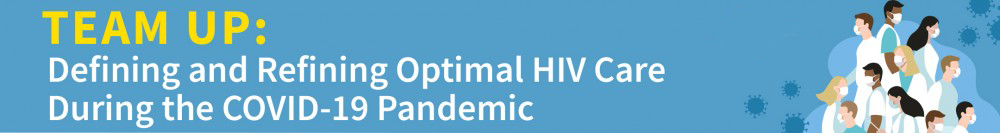 TEAM UP:
Defining and Refining Optimal HIV Care During the COVID-19 Pandemic